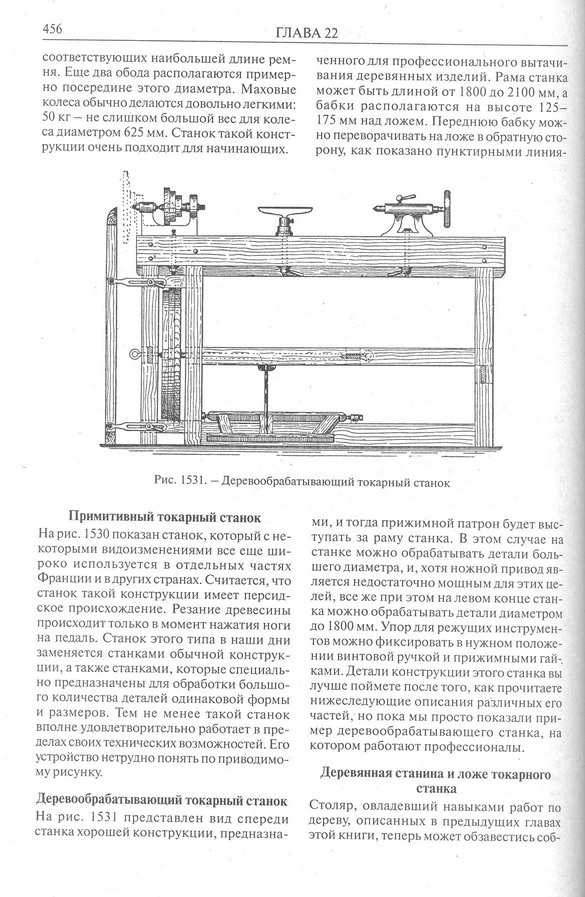 456

ГЛАВА 22

соответствующих наибольшей длине ремня. Еще два обода располагаются примерно посередине этого диаметра. Маховые колеса обычно делаются довольно легкими: 50 кг – не слишком большой вес для колеса диаметром 625 мм. Станок такой конструкции очень подходит для начинающих.

ченного для профессионального вытачивания деревянных изделий. Рама станка может быть длиной от 1800 до 2100 мм, а бабки располагаются на высоте 125–175 мм над ложем. Переднюю бабку можно переворачивать на ложе в обратную сторону, как показано пунктирными линия-

Рис. 1531. – Деревообрабатывающий токарный станок

Примитивный токарный станок

На рис. 1530 показан станок, который с некоторыми видоизменениями все еще широко используется в отдельных частях Франции и в других странах. Считается, что станок такой конструкции имеет персидское происхождение. Резание древесины происходит только в момент нажатия ноги на педаль. Станок этого типа в наши дни заменяется станками обычной конструкции, а также станками, которые специально предназначены для обработки большого количества деталей одинаковой формы и размеров. Тем не менее такой станок вполне удовлетворительно работает в пределах своих технических возможностей. Его устройство нетрудно понять по приводимому рисунку.

Деревообрабатывающий токарный станок

На рис. 1531 представлен вид спереди станка хорошей конструкции, предназна-

ми, и тогда прижимной патрон будет выступать за раму станка. В этом случае на станке можно обрабатывать детали большего диаметра, и, хотя ножной привод является недостаточно мощным для этих целей, все же при этом на левом конце станка можно обрабатывать детали диаметром до 1800 мм. Упор для режущих инструментов можно фиксировать в нужном положении винтовой ручкой и прижимными гайками. Детали конструкции этого станка вы лучше поймете после того, как прочитаете нижеследующие описания различных его частей, но пока мы просто показали пример деревообрабатывающего станка, на котором работают профессионалы.

Деревянная станина и ложе токарного станка

Столяр, овладевший навыками работ по дереву, описанных в предыдущих главах этой книги, теперь может обзавестись соб-